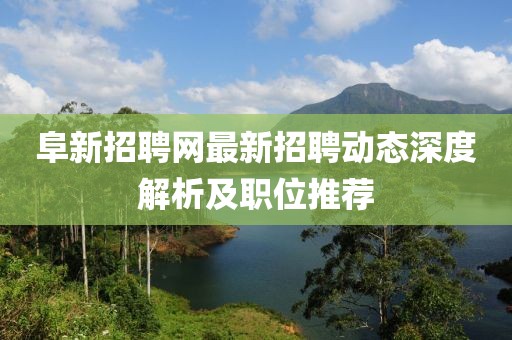 阜新招聘网最新招聘动态深度解析及职位推荐